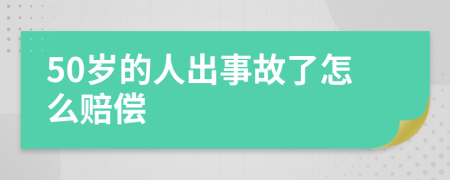 50岁的人出事故了怎么赔偿